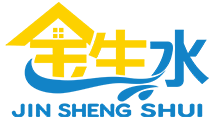 金生水

JIN SHENG SHUI